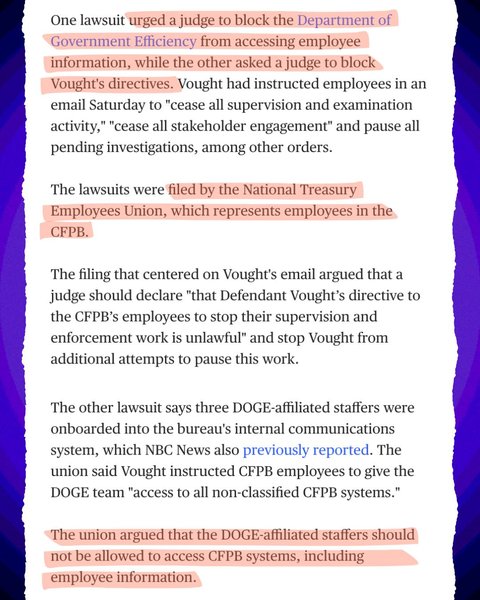 One lawsuit urged a judge to block the Department of Government Efficiency from accessing employee information, while the other asked a judge to block Vought's directives. Vought had instructed employees in an email Saturday to "cease all supervision and examination activity," "cease all stakeholder engagement" and pause all pending investigations, among other orders.

The lawsuits were filed by the National Treasury Employees Union, which represents employees in the CFPB.

The filing that centered on Vought's email argued that a judge should declare "that Defendant Vought's directive to the CFPB's employees to stop their supervision and enforcement work is unlawful" and stop Vought from additional attempts to pause this work.

The other lawsuit says three DOGE-affiliated staffers were onboarded into the bureau's internal communications system, which NBC News also previously reported. The union said Vought instructed CFPB employees to give the DOGE team "access to all non-classified CFPB systems."

The union argued that the DOGE-affiliated staffers should not be allowed to access CFPB systems, including employee information.